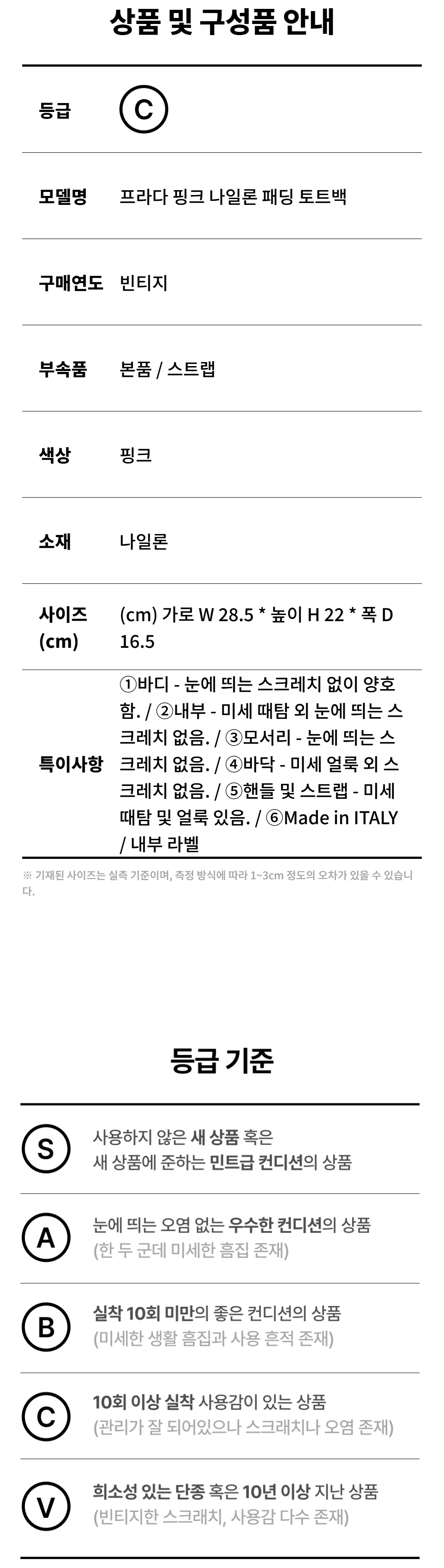 상품 및 구성품 안내

등급 C

모델명 프라다 핑크 나일론 패딩 토트백

구매연도 빈티지

부속품 본품 / 스트랩

색상 핑크

소재 나일론

사이즈 (cm) (cm) 가로 W 28.5 * 높이 H 22 * 폭 D 16.5

특이사항 ①바디 - 눈에 띄는 스크레치 없이 양호함. / ②내부 - 미세 때탐 외 눈에 띄는 스크레치 없음. / ③모서리 - 눈에 띄는 스크레치 없음. / ④바닥 - 미세 얼룩 외 스크레치 없음. / ⑤핸들 및 스트랩 - 미세 때탐 및 얼룩 있음. / ⑥Made in ITALY / 내부 라벨

※ 기재된 사이즈는 실측 기준이며, 측정 방식에 따라 1~3cm 정도의 오차가 있을 수 있습니다.

등급 기준

S 사용하지 않은 새 상품 혹은
새 상품에 준하는 민트급 컨디션의 상품

A 눈에 띄는 오염 없는 우수한 컨디션의 상품
(한 두 군데 미세한 흠집 존재)

B 실착 10회 미만의 좋은 컨디션의 상품
(미세한 생활 흠집과 사용 흔적 존재)

C 10회 이상 실착 사용감이 있는 상품
(관리가 잘 되어있으나 스크래치나 오염 존재)

V 희소성 있는 단종 혹은 10년 이상 지난 상품
(빈티지한 스크래치, 사용감 다수 존재)